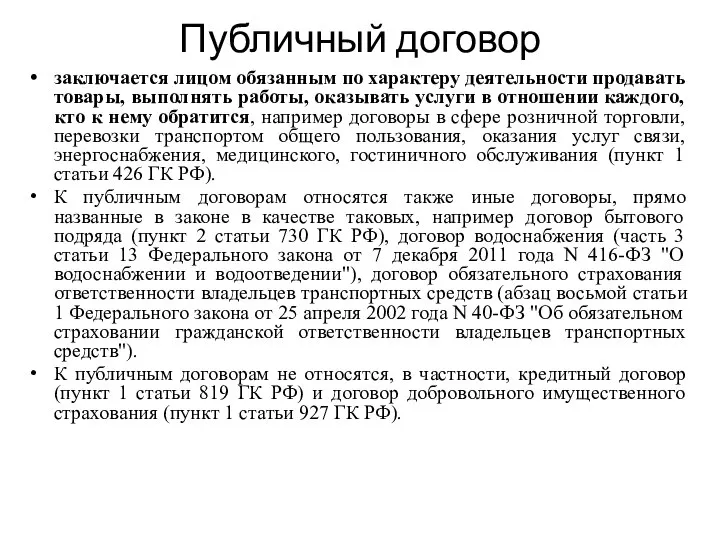 Публичный договор

• заключается лицом обязанным по характеру деятельности продавать товары, выполнять работы, оказывать услуги в отношении каждого, кто к нему обратится, например договоры в сфере розничной торговли, перевозки транспортом общего пользования, оказания услуг связи, энергоснабжения, медицинского, гостиничного обслуживания (пункт 1 статьи 426 ГК РФ).

• К публичным договорам относятся также иные договоры, прямо названные в законе в качестве таковых, например договор бытового подряда (пункт 2 статьи 730 ГК РФ), договор водоснабжения (часть 3 статьи 13 Федерального закона от 7 декабря 2011 года N 416-ФЗ "О водоснабжении и водоотведении"), договор обязательного страхования ответственности владельцев транспортных средств (абзац восьмой статьи 1 Федерального закона от 25 апреля 2002 года N 40-ФЗ "Об обязательном страховании гражданской ответственности владельцев транспортных средств").

• К публичным договорам не относятся, в частности, кредитный договор (пункт 1 статьи 819 ГК РФ) и договор добровольного имущественного страхования (пункт 1 статьи 927 ГК РФ).